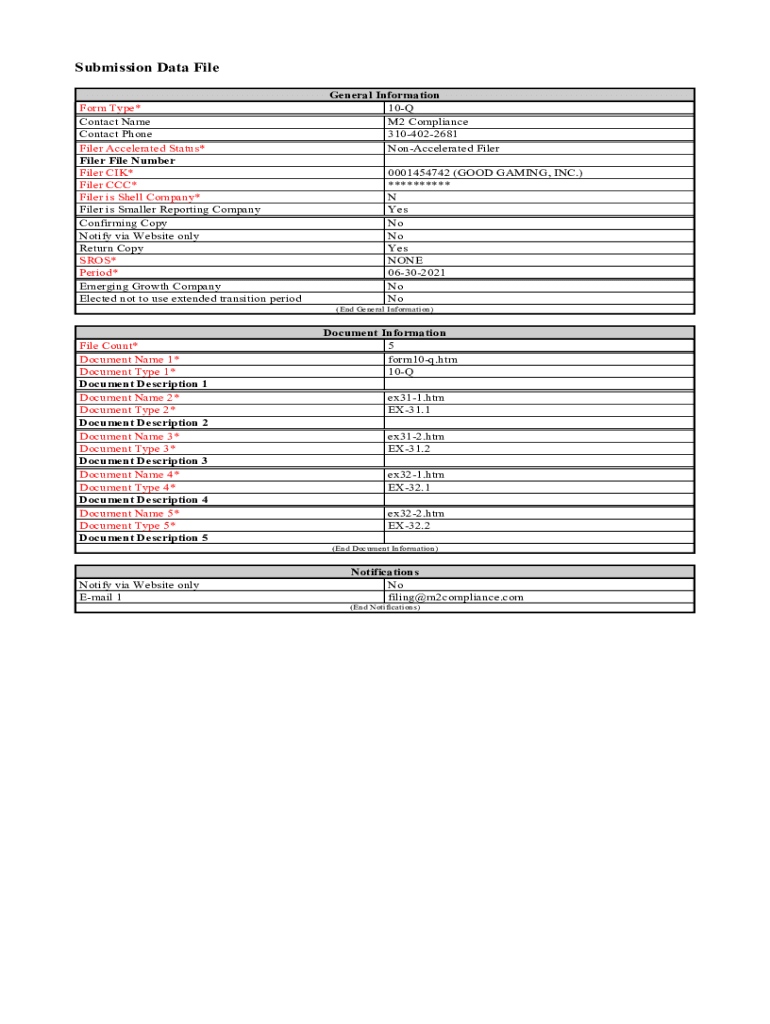 Submission Data File

| General Information | |
|---|---|
| Form Type* | 10-Q |
| Contact Name | M2 Compliance |
| Contact Phone | 310-402-2681 |
| Filer Accelerated Status* | Non-Accelerated Filer |
| Filer File Number | |
| Filer CIK* | 0001454742 (GOOD GAMING, INC.) |
| Filer CCC* | ********** |
| Filer is Shell Company* | N |
| Filer is Smaller Reporting Company | Yes |
| Confirming Copy | No |
| Notify via Website only | No |
| Return Copy | Yes |
| SROS* | NONE |
| Period* | 06-30-2021 |
| Emerging Growth Company | No |
| Elected not to use extended transition period | No |

(End General Information)

| Document Information | |
|---|---|
| File Count* | 5 |
| Document Name 1* | form10-q.htm |
| Document Type 1* | 10-Q |
| Document Description 1 | |
| Document Name 2* | ex31-1.htm |
| Document Type 2* | EX-31.1 |
| Document Description 2 | |
| Document Name 3* | ex31-2.htm |
| Document Type 3* | EX-31.2 |
| Document Description 3 | |
| Document Name 4* | ex32-1.htm |
| Document Type 4* | EX-32.1 |
| Document Description 4 | |
| Document Name 5* | ex32-2.htm |
| Document Type 5* | EX-32.2 |
| Document Description 5 | |

(End Document Information)

| Notifications | |
|---|---|
| Notify via Website only | No |
| E-mail 1 | filing@m2compliance.com |

(End Notifications)